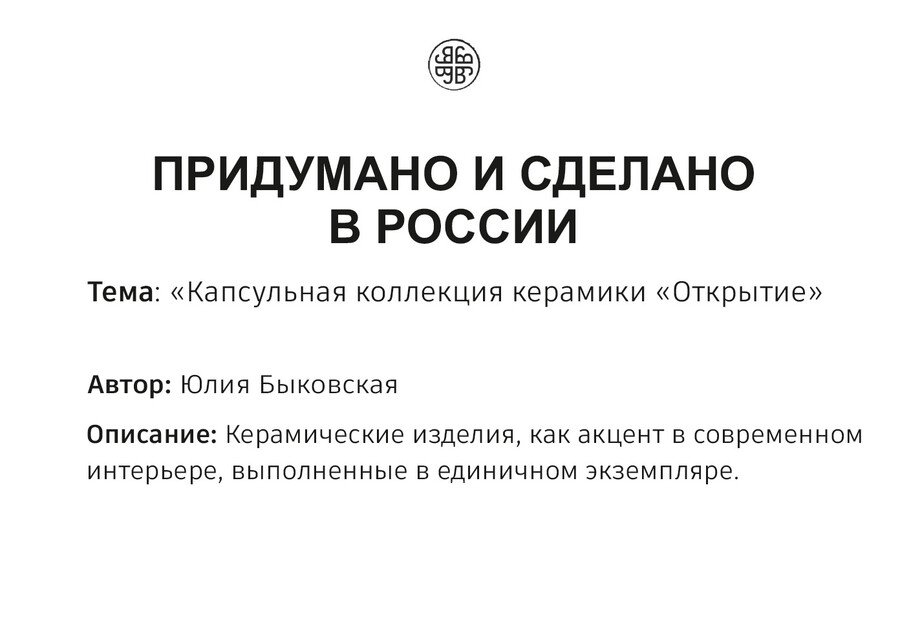 ПРИДУМАНО И СДЕЛАНО В РОССИИ

Тема: «Капсульная коллекция керамики «Открытие»

Автор: Юлия Быковская

Описание: Керамические изделия, как акцент в современном интерьере, выполненные в единичном экземпляре.